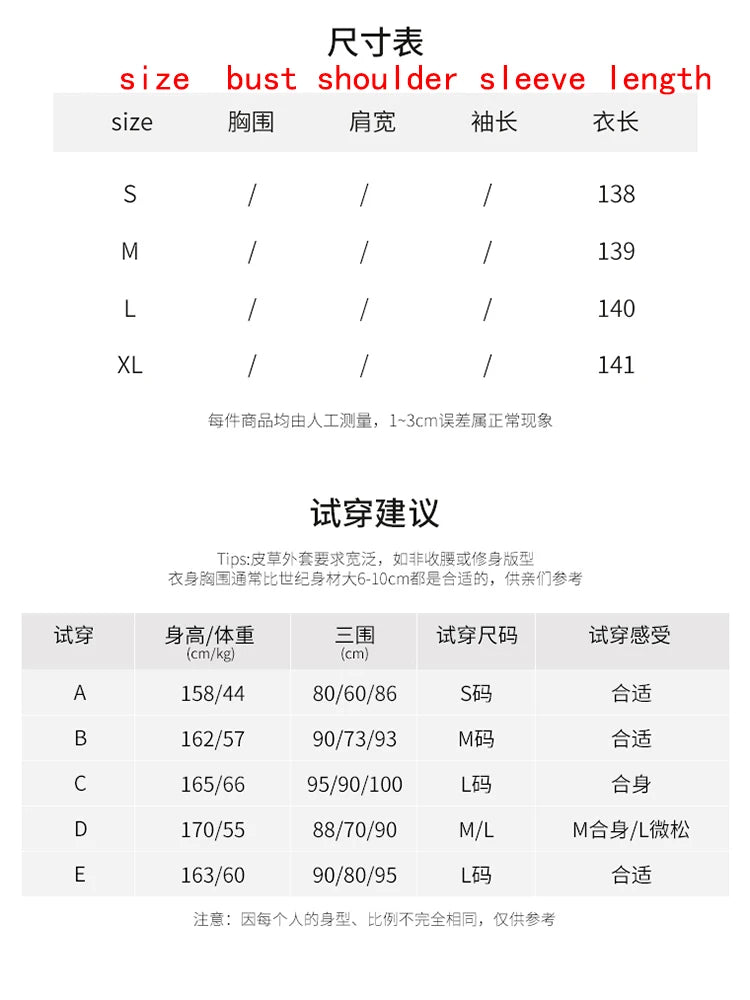 尺寸表

size bust shoulder sleeve length

| size | 胸围 | 肩宽 | 袖长 | 衣长 |
|---|---|---|---|---|
| S | / | / | / | 138 |
| M | / | / | / | 139 |
| L | / | / | / | 140 |
| XL | / | / | / | 141 |

每件商品均由人工测量，1~3cm误差属正常现象

试穿建议

Tips:皮草外套要求宽泛，如非收腰或修身版型
衣身胸围通常比世纪身材大6-10cm都是合适的，供亲们参考

| 试穿 | 身高/体重 (cm/kg) | 三围 (cm) | 试穿尺码 | 试穿感受 |
|---|---|---|---|---|
| A | 158/44 | 80/60/86 | S码 | 合适 |
| B | 162/57 | 90/73/93 | M码 | 合适 |
| C | 165/66 | 95/90/100 | L码 | 合身 |
| D | 170/55 | 88/70/90 | M/L | M合身/L微松 |
| E | 163/60 | 90/80/95 | L码 | 合适 |

注意：因每个人的身型、比例不完全相同，仅供参考